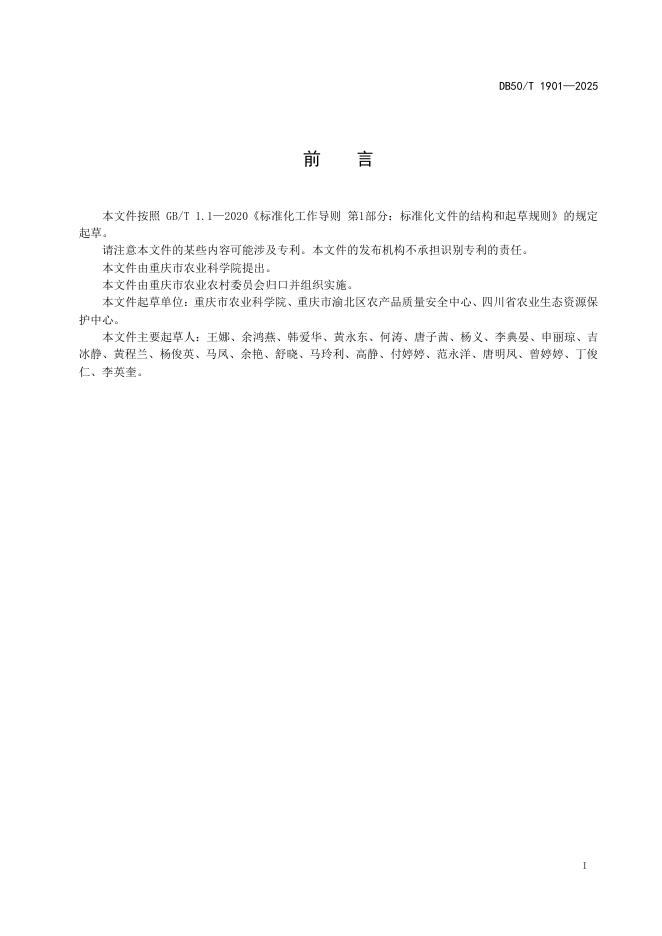 DB50/T 1901—2025

前　言

本文件按照 GB/T 1.1—2020《标准化工作导则 第1部分：标准化文件的结构和起草规则》的规定起草。

请注意本文件的某些内容可能涉及专利。本文件的发布机构不承担识别专利的责任。

本文件由重庆市农业科学院提出。

本文件由重庆市农业农村委员会归口并组织实施。

本文件起草单位：重庆市农业科学院、重庆市渝北区农产品质量安全中心、四川省农业生态资源保护中心。

本文件主要起草人：王娜、余鸿燕、韩爱华、黄永东、何涛、唐子茜、杨义、李典晏、申丽琼、吉冰静、黄程兰、杨俊英、马凤、余艳、舒晓、马玲利、高静、付婷婷、范永洋、唐明凤、曾婷婷、丁俊仁、李英奎。

I